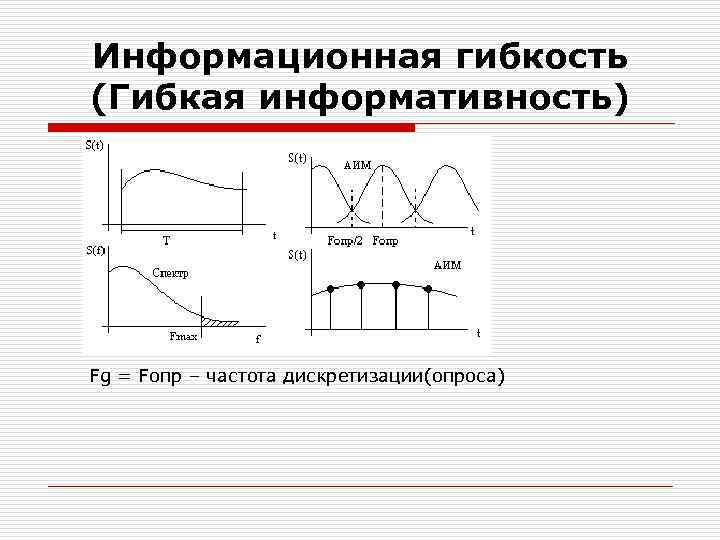 Информационная гибкость (Гибкая информативность)

S(t)

T

t

S(t)

АИМ

Fопр/2

Fопр

t

S(f)

Спектр

Fmax

f

S(t)

АИМ

t

Fg = Fопр – частота дискретизации(опроса)